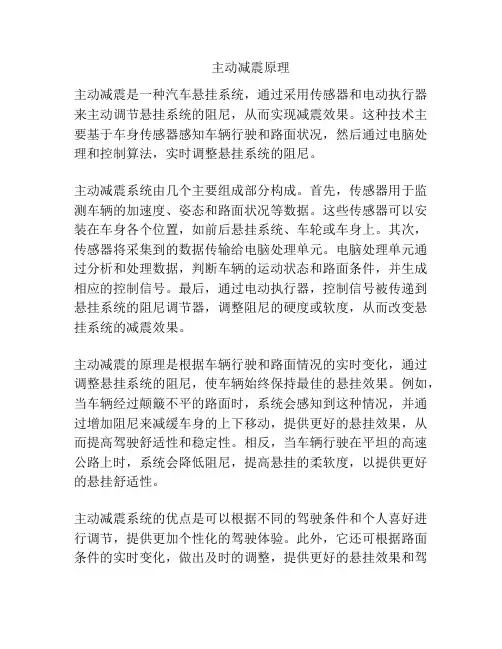 主动减震原理

主动减震是一种汽车悬挂系统，通过采用传感器和电动执行器来主动调节悬挂系统的阻尼，从而实现减震效果。这种技术主要基于车身传感器感知车辆行驶和路面状况，然后通过电脑处理和控制算法，实时调整悬挂系统的阻尼。

主动减震系统由几个主要组成部分构成。首先，传感器用于监测车辆的加速度、姿态和路面状况等数据。这些传感器可以安装在车身各个位置，如前后悬挂系统、车轮或车身上。其次，传感器将采集到的数据传输给电脑处理单元。电脑处理单元通过分析和处理数据，判断车辆的运动状态和路面条件，并生成相应的控制信号。最后，通过电动执行器，控制信号被传递到悬挂系统的阻尼调节器，调整阻尼的硬度或软度，从而改变悬挂系统的减震效果。

主动减震的原理是根据车辆行驶和路面情况的实时变化，通过调整悬挂系统的阻尼，使车辆始终保持最佳的悬挂效果。例如，当车辆经过颠簸不平的路面时，系统会感知到这种情况，并通过增加阻尼来减缓车身的上下移动，提供更好的悬挂效果，从而提高驾驶舒适性和稳定性。相反，当车辆行驶在平坦的高速公路上时，系统会降低阻尼，提高悬挂的柔软度，以提供更好的悬挂舒适性。

主动减震系统的优点是可以根据不同的驾驶条件和个人喜好进行调节，提供更加个性化的驾驶体验。此外，它还可根据路面条件的实时变化，做出及时的调整，提供更好的悬挂效果和驾